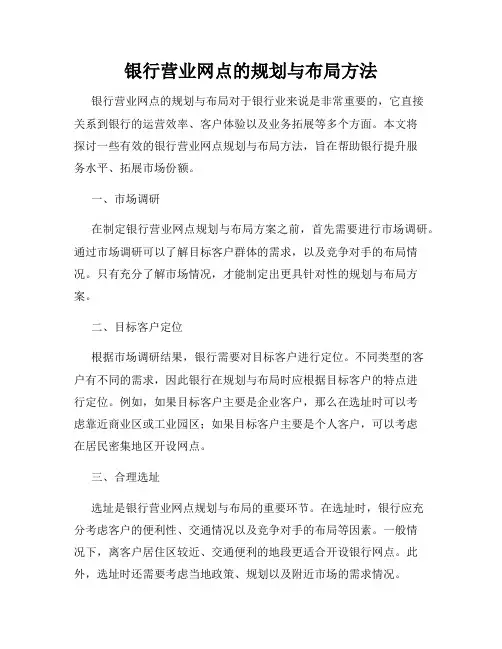 银行营业网点的规划与布局方法

银行营业网点的规划与布局对于银行业来说是非常重要的，它直接关系到银行的运营效率、客户体验以及业务拓展等多个方面。本文将探讨一些有效的银行营业网点规划与布局方法，旨在帮助银行提升服务水平、拓展市场份额。

一、市场调研

在制定银行营业网点规划与布局方案之前，首先需要进行市场调研。通过市场调研可以了解目标客户群体的需求，以及竞争对手的布局情况。只有充分了解市场情况，才能制定出更具针对性的规划与布局方案。

二、目标客户定位

根据市场调研结果，银行需要对目标客户进行定位。不同类型的客户有不同的需求，因此银行在规划与布局时应根据目标客户的特点进行定位。例如，如果目标客户主要是企业客户，那么在选址时可以考虑靠近商业区或工业园区；如果目标客户主要是个人客户，可以考虑在居民密集地区开设网点。

三、合理选址

选址是银行营业网点规划与布局的重要环节。在选址时，银行应充分考虑客户的便利性、交通情况以及竞争对手的布局等因素。一般情况下，离客户居住区较近、交通便利的地段更适合开设银行网点。此外，选址时还需要考虑当地政策、规划以及附近市场的需求情况。